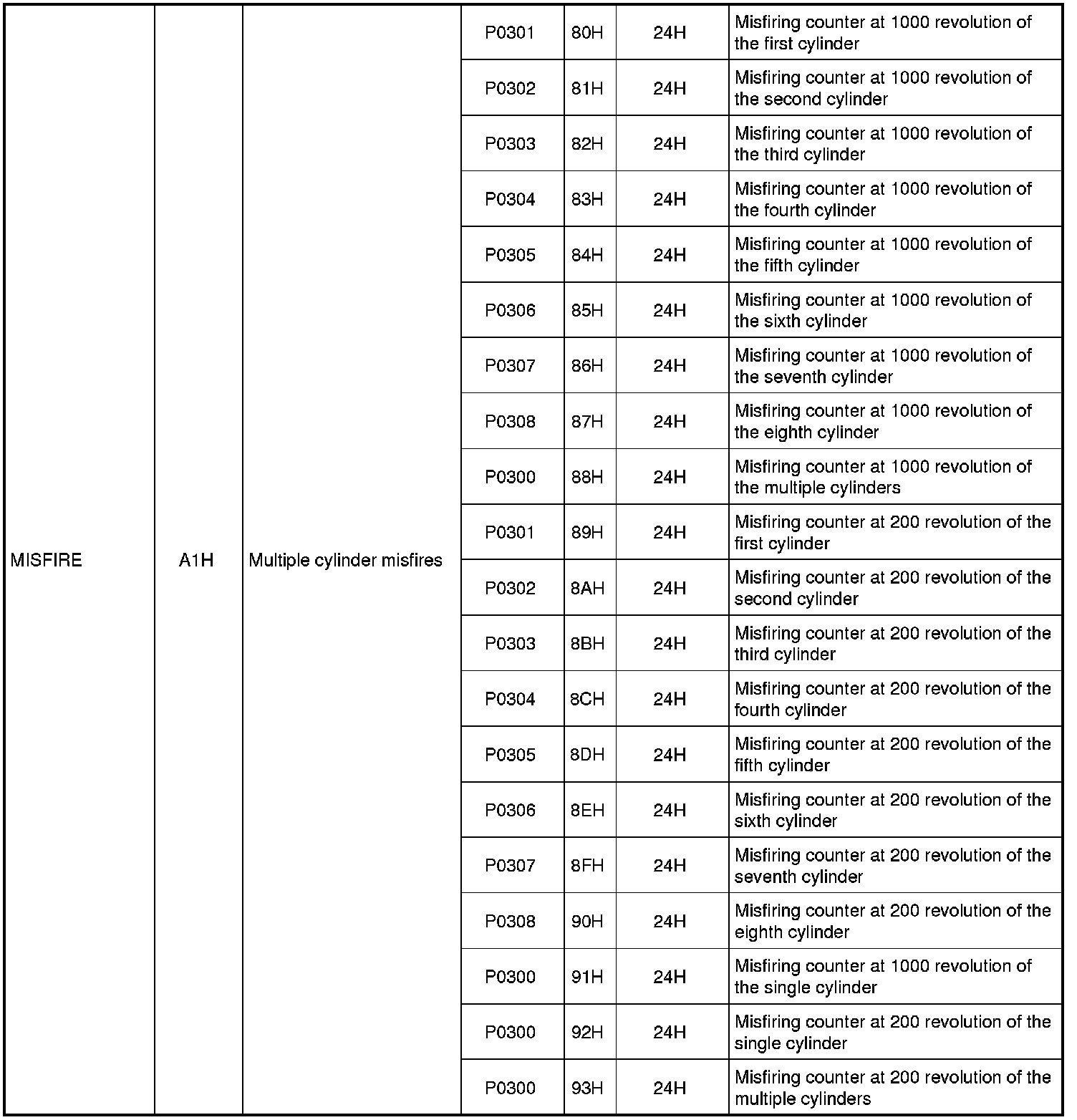 | MISFIRE | A1H | Multiple cylinder misfires | P0301 | 80H | 24H | Misfiring counter at 1000 revolution of the first cylinder |
|---|---|---|---|---|---|---|
| | | | P0302 | 81H | 24H | Misfiring counter at 1000 revolution of the second cylinder |
| | | | P0303 | 82H | 24H | Misfiring counter at 1000 revolution of the third cylinder |
| | | | P0304 | 83H | 24H | Misfiring counter at 1000 revolution of the fourth cylinder |
| | | | P0305 | 84H | 24H | Misfiring counter at 1000 revolution of the fifth cylinder |
| | | | P0306 | 85H | 24H | Misfiring counter at 1000 revolution of the sixth cylinder |
| | | | P0307 | 86H | 24H | Misfiring counter at 1000 revolution of the seventh cylinder |
| | | | P0308 | 87H | 24H | Misfiring counter at 1000 revolution of the eighth cylinder |
| | | | P0300 | 88H | 24H | Misfiring counter at 1000 revolution of the multiple cylinders |
| | | | P0301 | 89H | 24H | Misfiring counter at 200 revolution of the first cylinder |
| | | | P0302 | 8AH | 24H | Misfiring counter at 200 revolution of the second cylinder |
| | | | P0303 | 8BH | 24H | Misfiring counter at 200 revolution of the third cylinder |
| | | | P0304 | 8CH | 24H | Misfiring counter at 200 revolution of the fourth cylinder |
| | | | P0305 | 8DH | 24H | Misfiring counter at 200 revolution of the fifth cylinder |
| | | | P0306 | 8EH | 24H | Misfiring counter at 200 revolution of the sixth cylinder |
| | | | P0307 | 8FH | 24H | Misfiring counter at 200 revolution of the seventh cylinder |
| | | | P0308 | 90H | 24H | Misfiring counter at 200 revolution of the eighth cylinder |
| | | | P0300 | 91H | 24H | Misfiring counter at 1000 revolution of the single cylinder |
| | | | P0300 | 92H | 24H | Misfiring counter at 200 revolution of the single cylinder |
| | | | P0300 | 93H | 24H | Misfiring counter at 200 revolution of the multiple cylinders |